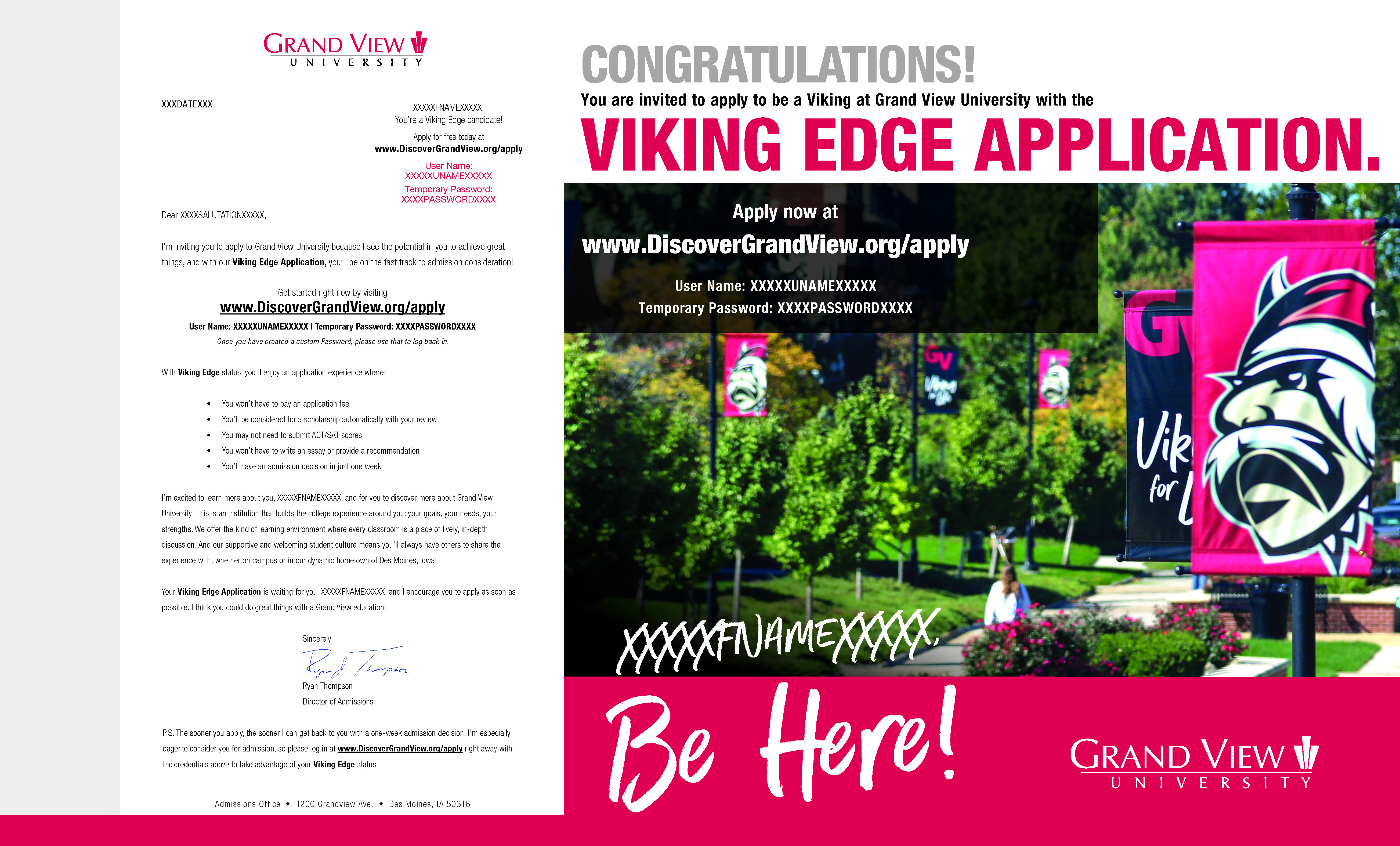 GRAND VIEW
UNIVERSITY

XXXDATEXXX

XXXXXFNAMEXXXXX:
You're a Viking Edge candidate!

Apply for free today at
www.DiscoverGrandView.org/apply

User Name:
XXXXXUNAMEXXXXX

Temporary Password:
XXXXPASSWORDXXXX

Dear XXXXSALUTATIONXXXXX,

I'm inviting you to apply to Grand View University because I see the potential in you to achieve great things, and with our Viking Edge Application, you'll be on the fast track to admission consideration!

Get started right now by visiting
www.DiscoverGrandView.org/apply
User Name: XXXXXUNAMEXXXXX | Temporary Password: XXXXPASSWORDXXXX
Once you have created a custom Password, please use that to log back in.

With Viking Edge status, you'll enjoy an application experience where:

• You won't have to pay an application fee
• You'll be considered for a scholarship automatically with your review
• You may not need to submit ACT/SAT scores
• You won't have to write an essay or provide a recommendation
• You'll have an admission decision in just one week

I'm excited to learn more about you, XXXXXFNAMEXXXXX, and for you to discover more about Grand View University! This is an institution that builds the college experience around you: your goals, your needs, your strengths. We offer the kind of learning environment where every classroom is a place of lively, in-depth discussion. And our supportive and welcoming student culture means you'll always have others to share the experience with, whether on campus or in our dynamic hometown of Des Moines, Iowa!

Your Viking Edge Application is waiting for you, XXXXXFNAMEXXXXX, and I encourage you to apply as soon as possible. I think you could do great things with a Grand View education!

Sincerely,

Ryan J. Thompson

Ryan Thompson
Director of Admissions

P.S. The sooner you apply, the sooner I can get back to you with a one-week admission decision. I'm especially eager to consider you for admission, so please log in at www.DiscoverGrandView.org/apply right away with the credentials above to take advantage of your Viking Edge status!

Admissions Office • 1200 Grandview Ave. • Des Moines, IA 50316

CONGRATULATIONS!
You are invited to apply to be a Viking at Grand View University with the
VIKING EDGE APPLICATION.

Apply now at
www.DiscoverGrandView.org/apply
User Name: XXXXXUNAMEXXXXX
Temporary Password: XXXXPASSWORDXXXX

XXXXXFNAMEXXXXX,

Be Here!

GRAND VIEW
UNIVERSITY